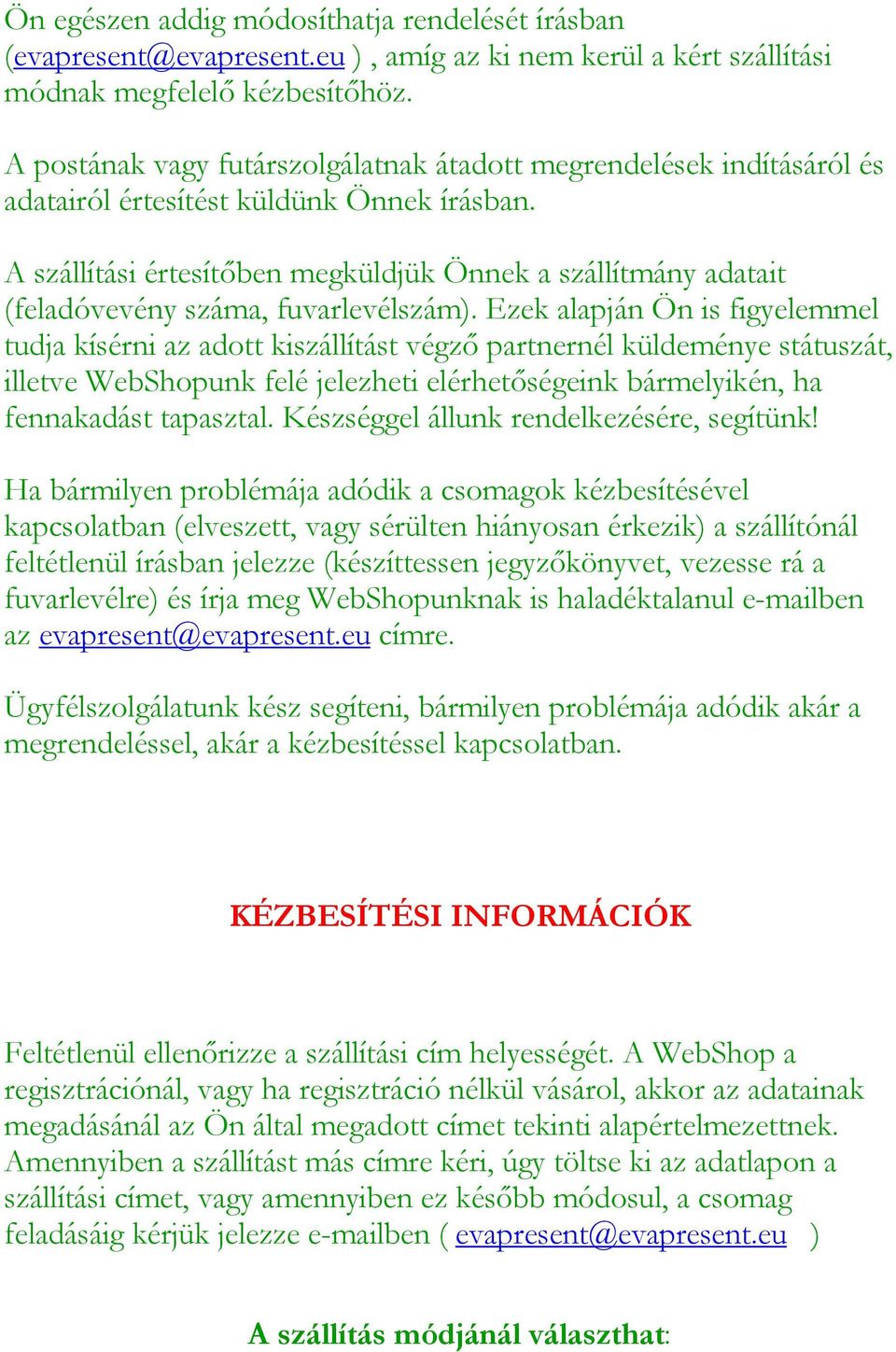 Ön egészen addig módosíthatja rendelését írásban (evapresent@evapresent.eu ) , amíg az ki nem kerül a kért szállítási módnak megfelelő kézbesítőhöz.

A postának vagy futárszolgálatnak átadott megrendelések indításáról és adatairól értesítést küldünk Önnek írásban.

A szállítási értesítőben megküldjük Önnek a szállítmány adatait (feladóvevény száma, fuvarlevélszám). Ezek alapján Ön is figyelemmel tudja kísérni az adott kiszállítást végző partnernél küldeménye státuszát, illetve WebShopunk felé jelezheti elérhetőségeink bármelyikén, ha fennakadást tapasztal. Készséggel állunk rendelkezésére, segítünk!

Ha bármilyen problémája adódik a csomagok kézbesítésével kapcsolatban (elveszett, vagy sérülten hiányosan érkezik) a szállítónál feltétlenül írásban jelezze (készíttessen jegyzőkönyvet, vezesse rá a fuvarlevélre) és írja meg WebShopunknak is haladéktalanul e-mailben az evapresent@evapresent.eu címre.

Ügyfélszolgálatunk kész segíteni, bármilyen problémája adódik akár a megrendeléssel, akár a kézbesítéssel kapcsolatban.

KÉZBESÍTÉSI INFORMÁCIÓK

Feltétlenül ellenőrizze a szállítási cím helyességét. A WebShop a regisztrációnál, vagy ha regisztráció nélkül vásárol, akkor az adatainak megadásánál az Ön által megadott címet tekinti alapértelmezettnek. Amennyiben a szállítást más címre kéri, úgy töltse ki az adatlapon a szállítási címet, vagy amennyiben ez később módosul, a csomag feladásáig kérjük jelezze e-mailben ( evapresent@evapresent.eu )

A szállítás módjánál választhat: